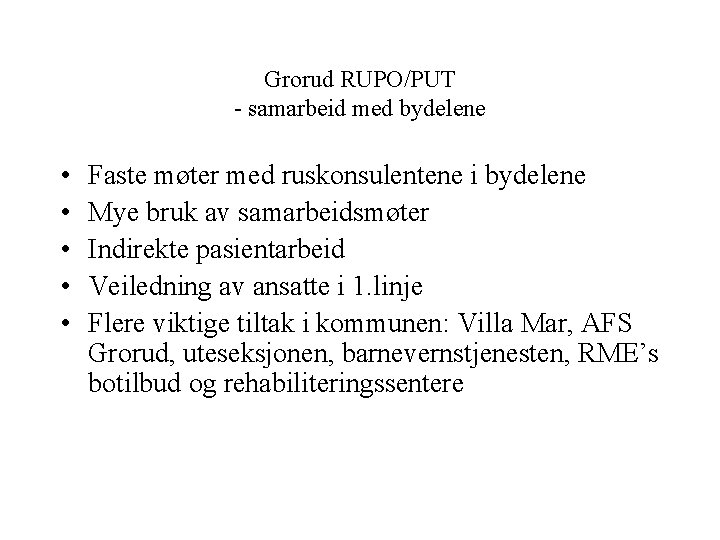 Grorud RUPO/PUT
- samarbeid med bydelene

• Faste møter med ruskonsulentene i bydelene
• Mye bruk av samarbeidsmøter
• Indirekte pasientarbeid
• Veiledning av ansatte i 1.linje
• Flere viktige tiltak i kommunen: Villa Mar, AFS Grorud, uteseksjonen, barnevernstjenesten, RME's botilbud og rehabiliteringssentere